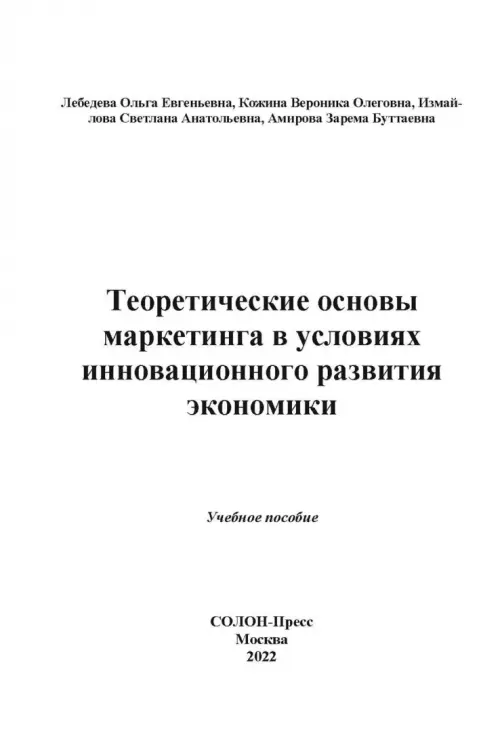 Лебедева Ольга Евгеньевна, Кожина Вероника Олеговна, Измайлова Светлана Анатольевна, Амирова Зарема Буттаевна

Теоретические основы маркетинга в условиях инновационного развития экономики

Учебное пособие

СОЛОН-Пресс
Москва
2022